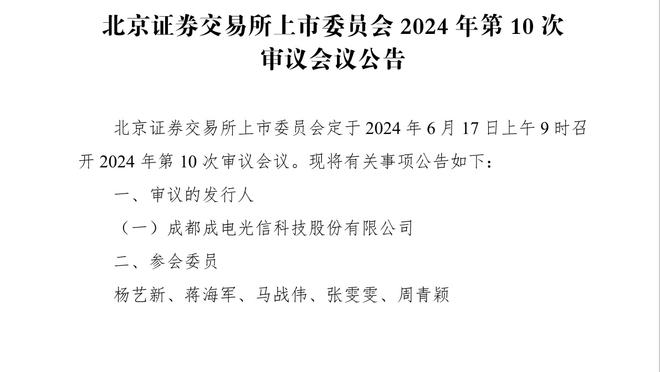 北京证券交易所上市委员会 2024 年第 10 次审议会议公告

北京证券交易所上市委员会定于 2024 年 6 月 17 日上午 9 时召开 2024 年第 10 次审议会议。现将有关事项公告如下：

一、审议的发行人

（一）成都成电光信科技股份有限公司

二、参会委员

杨艺新、蒋海军、马战伟、张雯雯、周青颖